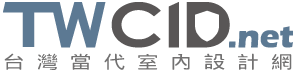 TWCID.net
台灣當代室內設計網